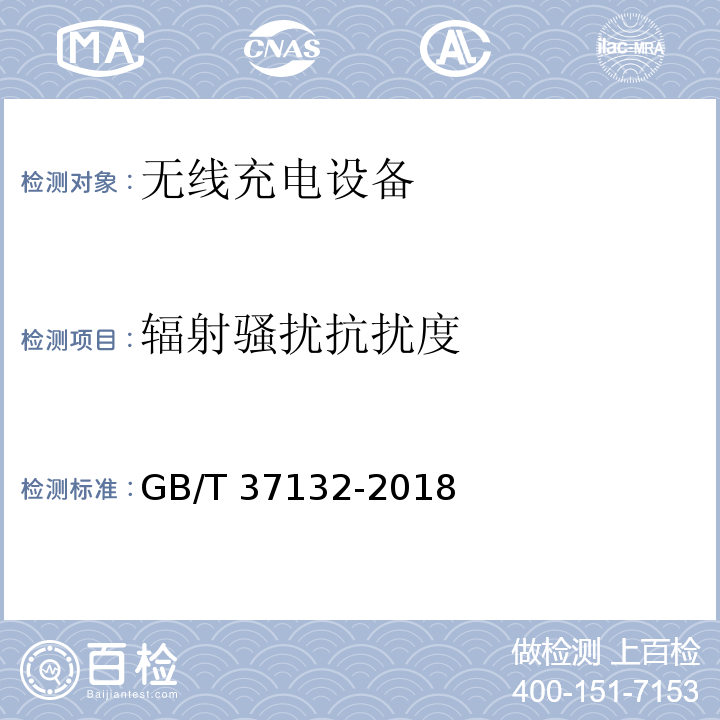 MA CNAS AL ilac-MRA

检测对象：无线充电设备

检测项目：辐射骚扰抗扰度

检测标准：GB/T 37132-2018

百检
Baijiantest.com

做检测 上百检
400-151-7153